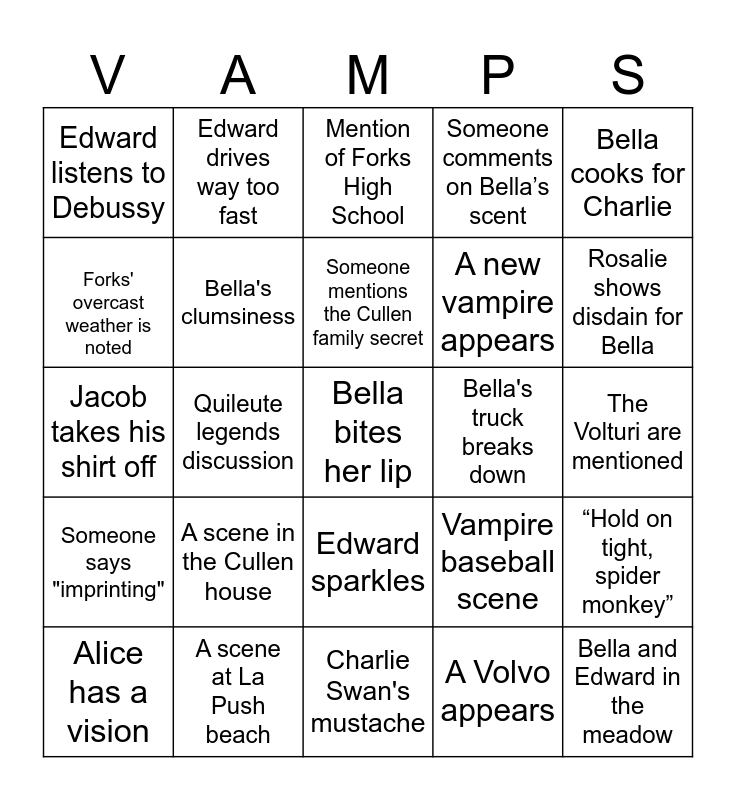 | V | A | M | P | S |
|---|---|---|---|---|
| Edward listens to Debussy | Edward drives way too fast | Mention of Forks High School | Someone comments on Bella’s scent | Bella cooks for Charlie |
| Forks' overcast weather is noted | Bella's clumsiness | Someone mentions the Cullen family secret | A new vampire appears | Rosalie shows disdain for Bella |
| Jacob takes his shirt off | Quileute legends discussion | Bella bites her lip | Bella's truck breaks down | The Volturi are mentioned |
| Someone says "imprinting" | A scene in the Cullen house | Edward sparkles | Vampire baseball scene | “Hold on tight, spider monkey” |
| Alice has a vision | A scene at La Push beach | Charlie Swan's mustache | A Volvo appears | Bella and Edward in the meadow |